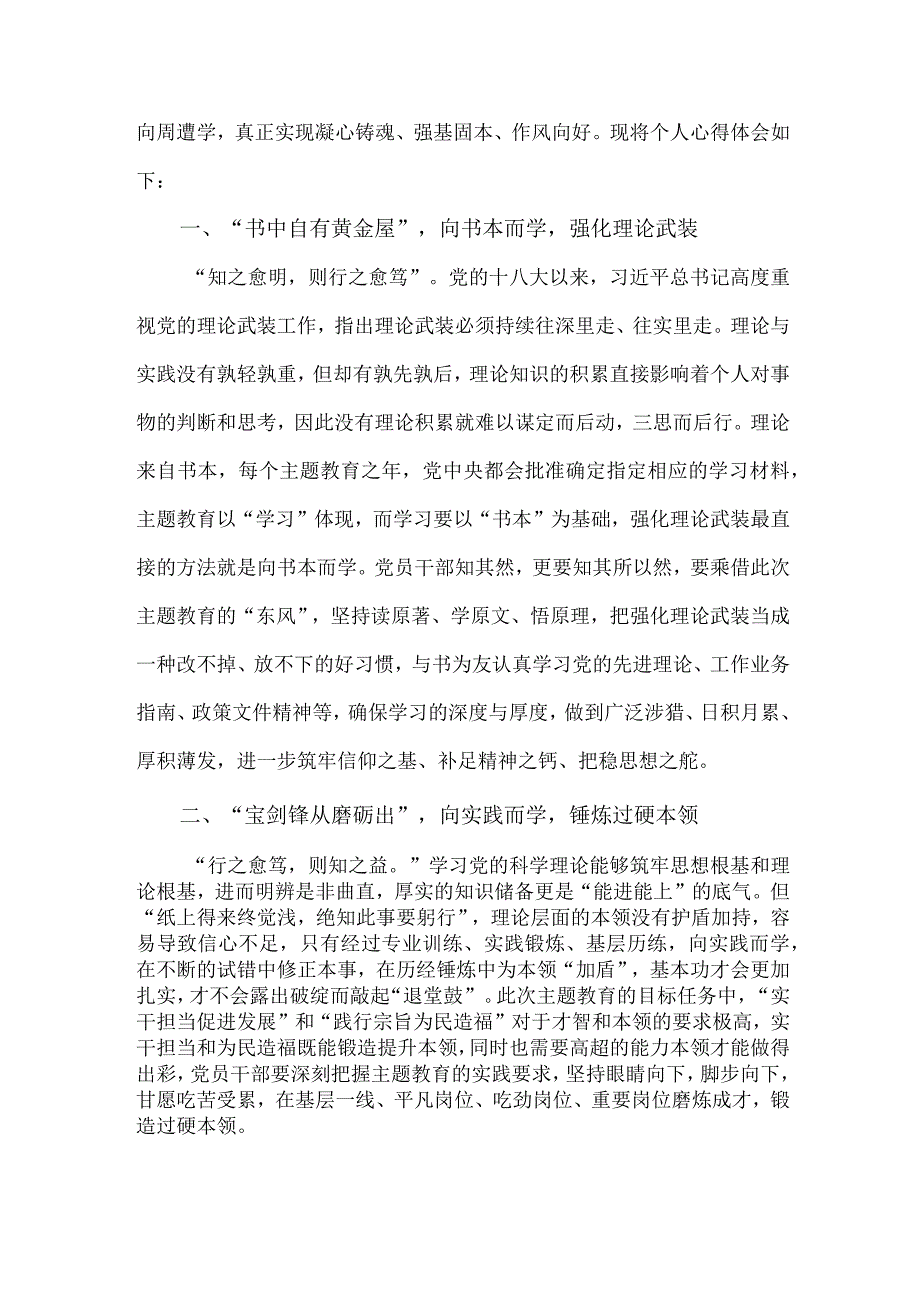 向周遭学，真正实现凝心铸魂、强基固本、作风向好。现将个人心得体会如下：

一、“书中自有黄金屋”，向书本而学，强化理论武装

“知之愈明，则行之愈笃”。党的十八大以来，习近平总书记高度重视党的理论武装工作，指出理论武装必须持续往深里走、往实里走。理论与实践没有孰轻孰重，但却有孰先孰后，理论知识的积累直接影响着个人对事物的判断和思考，因此没有理论积累就难以谋定而后动，三思而后行。理论来自书本，每个主题教育之年，党中央都会批准确定指定相应的学习材料，主题教育以“学习”体现，而学习要以“书本”为基础，强化理论武装最直接的方法就是向书本而学。党员干部知其然，更要知其所以然，要乘借此次主题教育的“东风”，坚持读原著、学原文、悟原理，把强化理论武装当成一种改不掉、放不下的好习惯，与书为友认真学习党的先进理论、工作业务指南、政策文件精神等，确保学习的深度与厚度，做到广泛涉猎、日积月累、厚积薄发，进一步筑牢信仰之基、补足精神之钙、把稳思想之舵。

二、“宝剑锋从磨砺出”，向实践而学，锤炼过硬本领

“行之愈笃，则知之益。”学习党的科学理论能够筑牢思想根基和理论根基，进而明辨是非曲直，厚实的知识储备更是“能进能上”的底气。但“纸上得来终觉浅，绝知此事要躬行”，理论层面的本领没有护盾加持，容易导致信心不足，只有经过专业训练、实践锻炼、基层历练，向实践而学，在不断的试错中修正本事，在历经锤炼中为本领“加盾”，基本功才会更加扎实，才不会露出破绽而敲起“退堂鼓”。此次主题教育的目标任务中，“实干担当促进发展”和“践行宗旨为民造福”对于才智和本领的要求极高，实干担当和为民造福既能锻造提升本领，同时也需要高超的能力本领才能做得出彩，党员干部要深刻把握主题教育的实践要求，坚持眼睛向下，脚步向下，甘愿吃苦受累，在基层一线、平凡岗位、吃劲岗位、重要岗位磨炼成才，锻造过硬本领。